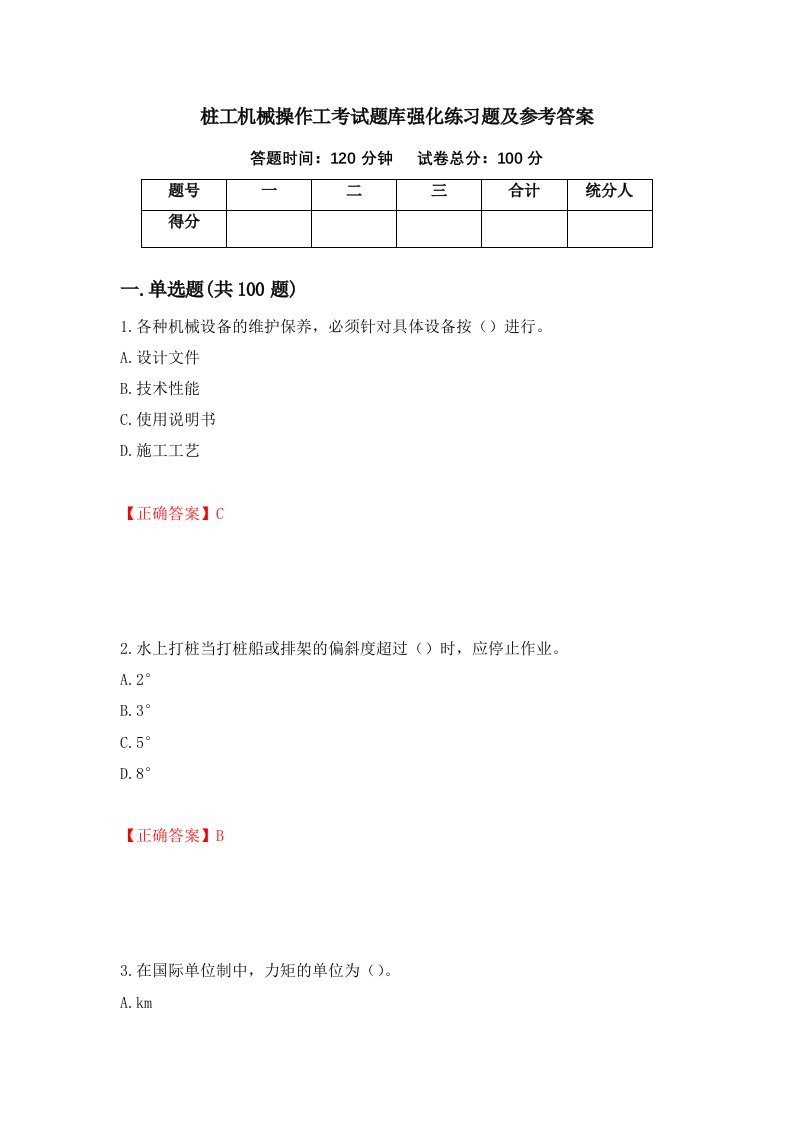 桩工机械操作工考试题库强化练习题及参考答案

答题时间：120 分钟　试卷总分：100 分

| 题号 | 一 | 二 | 三 | 合计 | 统分人 |
|---|---|---|---|---|---|
| 得分 |  |  |  |  |  |

一.单选题(共 100 题)

1.各种机械设备的维护保养，必须针对具体设备按（）进行。

A.设计文件

B.技术性能

C.使用说明书

D.施工工艺

【正确答案】C

2.水上打桩当打桩船或排架的偏斜度超过（）时，应停止作业。

A.2°

B.3°

C.5°

D.8°

【正确答案】B

3.在国际单位制中，力矩的单位为（）。

A.km